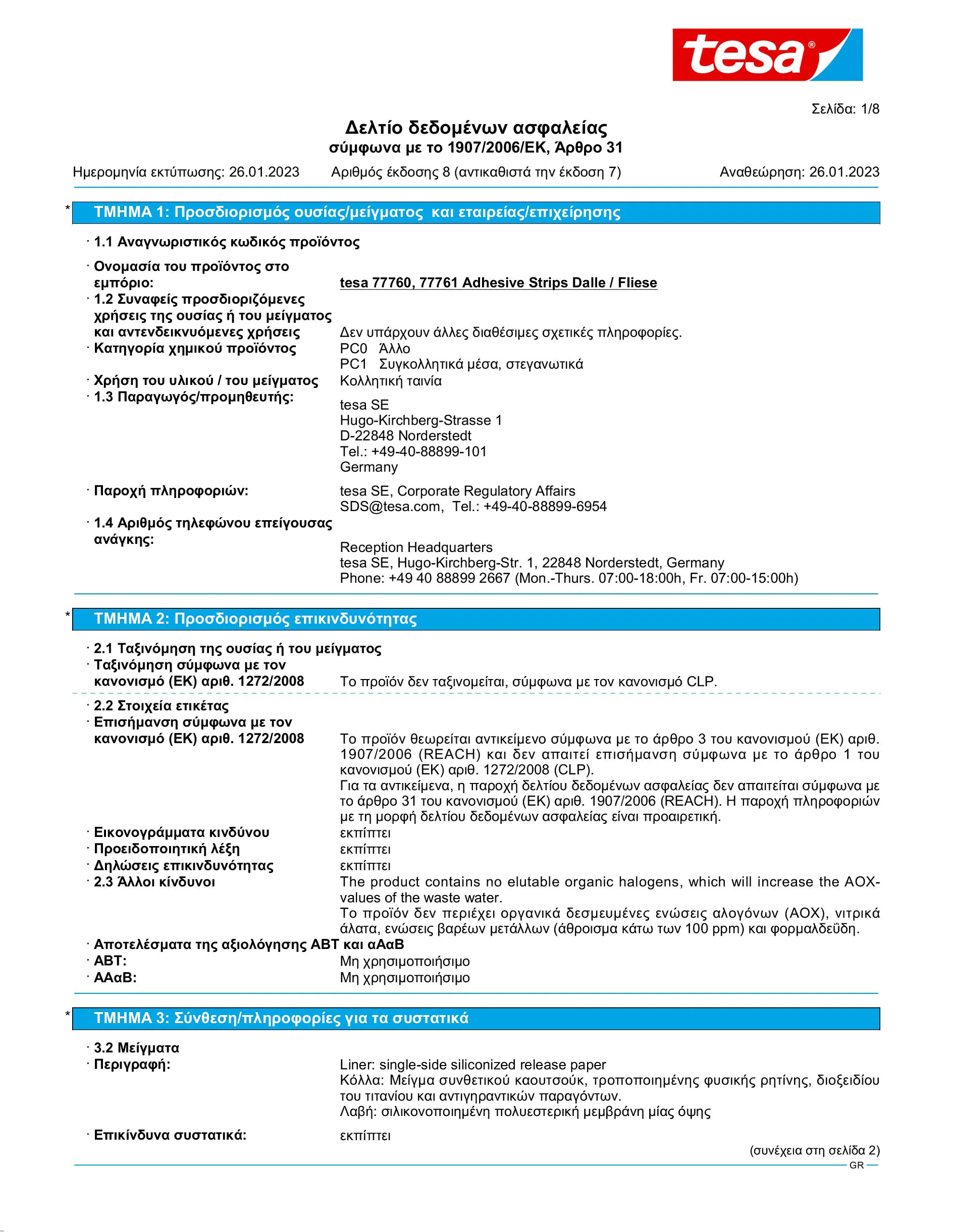 tesa®

Σελίδα: 1/8

Δελτίο δεδομένων ασφαλείας
σύμφωνα με το 1907/2006/ΕΚ, Άρθρο 31

Ημερομηνία εκτύπωσης: 26.01.2023 Αριθμός έκδοσης 8 (αντικαθιστά την έκδοση 7) Αναθεώρηση: 26.01.2023

* ΤΜΗΜΑ 1: Προσδιορισμός ουσίας/μείγματος και εταιρείας/επιχείρησης

· 1.1 Αναγνωριστικός κωδικός προϊόντος

· Ονομασία του προϊόντος στο εμπόριο: tesa 77760, 77761 Adhesive Strips Dalle / Fliese
· 1.2 Συναφείς προσδιοριζόμενες χρήσεις της ουσίας ή του μείγματος και αντενδεικνυόμενες χρήσεις Δεν υπάρχουν άλλες διαθέσιμες σχετικές πληροφορίες.
· Κατηγορία χημικού προϊόντος PC0 Άλλο
PC1 Συγκολλητικά μέσα, στεγανωτικά
· Χρήση του υλικού / του μείγματος Κολλητική ταινία
· 1.3 Παραγωγός/προμηθευτής:
tesa SE
Hugo-Kirchberg-Strasse 1
D-22848 Norderstedt
Tel.: +49-40-88899-101
Germany

· Παροχή πληροφοριών: tesa SE, Corporate Regulatory Affairs
SDS@tesa.com, Tel.: +49-40-88899-6954
· 1.4 Αριθμός τηλεφώνου επείγουσας ανάγκης:
Reception Headquarters
tesa SE, Hugo-Kirchberg-Str. 1, 22848 Norderstedt, Germany
Phone: +49 40 88899 2667 (Mon.-Thurs. 07:00-18:00h, Fr. 07:00-15:00h)

* ΤΜΗΜΑ 2: Προσδιορισμός επικινδυνότητας

· 2.1 Ταξινόμηση της ουσίας ή του μείγματος
· Ταξινόμηση σύμφωνα με τον κανονισμό (ΕΚ) αριθ. 1272/2008 Το προϊόν δεν ταξινομείται, σύμφωνα με τον κανονισμό CLP.

· 2.2 Στοιχεία ετικέτας
· Επισήμανση σύμφωνα με τον κανονισμό (ΕΚ) αριθ. 1272/2008 Το προϊόν θεωρείται αντικείμενο σύμφωνα με το άρθρο 3 του κανονισμού (ΕΚ) αριθ. 1907/2006 (REACH) και δεν απαιτεί επισήμανση σύμφωνα με το άρθρο 1 του κανονισμού (ΕΚ) αριθ. 1272/2008 (CLP).
Για τα αντικείμενα, η παροχή δελτίου δεδομένων ασφαλείας δεν απαιτείται σύμφωνα με το άρθρο 31 του κανονισμού (ΕΚ) αριθ. 1907/2006 (REACH). Η παροχή πληροφοριών με τη μορφή δελτίου δεδομένων ασφαλείας είναι προαιρετική.
· Εικονογράμματα κινδύνου εκπίπτει
· Προειδοποιητική λέξη εκπίπτει
· Δηλώσεις επικινδυνότητας εκπίπτει
· 2.3 Άλλοι κίνδυνοι The product contains no elutable organic halogens, which will increase the AOX-values of the waste water.
Το προϊόν δεν περιέχει οργανικά δεσμευμένες ενώσεις αλογόνων (AOX), νιτρικά άλατα, ενώσεις βαρέων μετάλλων (άθροισμα κάτω των 100 ppm) και φορμαλδεΰδη.
· Αποτελέσματα της αξιολόγησης ΑΒΤ και αΑαΒ
· ΑΒΤ: Μη χρησιμοποιήσιμο
· ΑΑαΒ: Μη χρησιμοποιήσιμο

* ΤΜΗΜΑ 3: Σύνθεση/πληροφορίες για τα συστατικά

· 3.2 Μείγματα
· Περιγραφή: Liner: single-side siliconized release paper
Κόλλα: Μείγμα συνθετικού καουτσούκ, τροποποιημένης φυσικής ρητίνης, διοξειδίου του τιτανίου και αντιγηραντικών παραγόντων.
Λαβή: σιλικονοποιημένη πολυεστερική μεμβράνη μίας όψης

· Επικίνδυνα συστατικά: εκπίπτει

(συνέχεια στη σελίδα 2)
GR